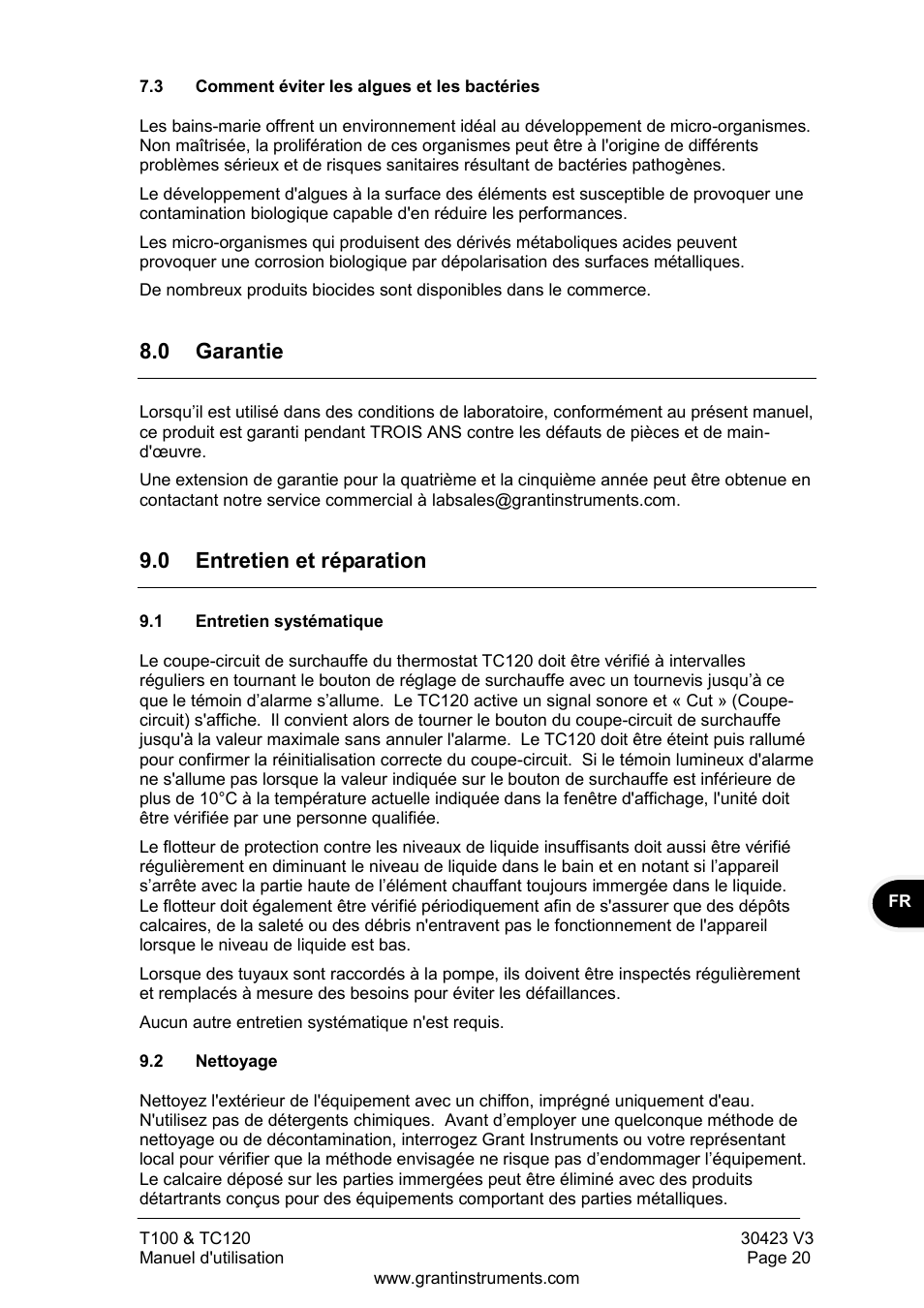 7.3 Comment éviter les algues et les bactéries

Les bains-marie offrent un environnement idéal au développement de micro-organismes. Non maîtrisée, la prolifération de ces organismes peut être à l'origine de différents problèmes sérieux et de risques sanitaires résultant de bactéries pathogènes.

Le développement d'algues à la surface des éléments est susceptible de provoquer une contamination biologique capable d'en réduire les performances.

Les micro-organismes qui produisent des dérivés métaboliques acides peuvent provoquer une corrosion biologique par dépolarisation des surfaces métalliques.

De nombreux produits biocides sont disponibles dans le commerce.

8.0 Garantie

Lorsqu'il est utilisé dans des conditions de laboratoire, conformément au présent manuel, ce produit est garanti pendant TROIS ANS contre les défauts de pièces et de main-d'œuvre.

Une extension de garantie pour la quatrième et la cinquième année peut être obtenue en contactant notre service commercial à labsales@grantinstruments.com.

9.0 Entretien et réparation

9.1 Entretien systématique

Le coupe-circuit de surchauffe du thermostat TC120 doit être vérifié à intervalles réguliers en tournant le bouton de réglage de surchauffe avec un tournevis jusqu'à ce que le témoin d'alarme s'allume. Le TC120 active un signal sonore et « Cut » (Coupe-circuit) s'affiche. Il convient alors de tourner le bouton du coupe-circuit de surchauffe jusqu'à la valeur maximale sans annuler l'alarme. Le TC120 doit être éteint puis rallumé pour confirmer la réinitialisation correcte du coupe-circuit. Si le témoin lumineux d'alarme ne s'allume pas lorsque la valeur indiquée sur le bouton de surchauffe est inférieure de plus de 10°C à la température actuelle indiquée dans la fenêtre d'affichage, l'unité doit être vérifiée par une personne qualifiée.

Le flotteur de protection contre les niveaux de liquide insuffisants doit aussi être vérifié régulièrement en diminuant le niveau de liquide dans le bain et en notant si l'appareil s'arrête avec la partie haute de l'élément chauffant toujours immergée dans le liquide. Le flotteur doit également être vérifié périodiquement afin de s'assurer que des dépôts calcaires, de la saleté ou des débris n'entravent pas le fonctionnement de l'appareil lorsque le niveau de liquide est bas.

Lorsque des tuyaux sont raccordés à la pompe, ils doivent être inspectés régulièrement et remplacés à mesure des besoins pour éviter les défaillances.

Aucun autre entretien systématique n'est requis.

9.2 Nettoyage

Nettoyez l'extérieur de l'équipement avec un chiffon, imprégné uniquement d'eau. N'utilisez pas de détergents chimiques. Avant d'employer une quelconque méthode de nettoyage ou de décontamination, interrogez Grant Instruments ou votre représentant local pour vérifier que la méthode envisagée ne risque pas d'endommager l'équipement. Le calcaire déposé sur les parties immergées peut être éliminé avec des produits détartrants conçus pour des équipements comportant des parties métalliques.

FR

T100 & TC120
Manuel d'utilisation

30423 V3
Page 20

www.grantinstruments.com